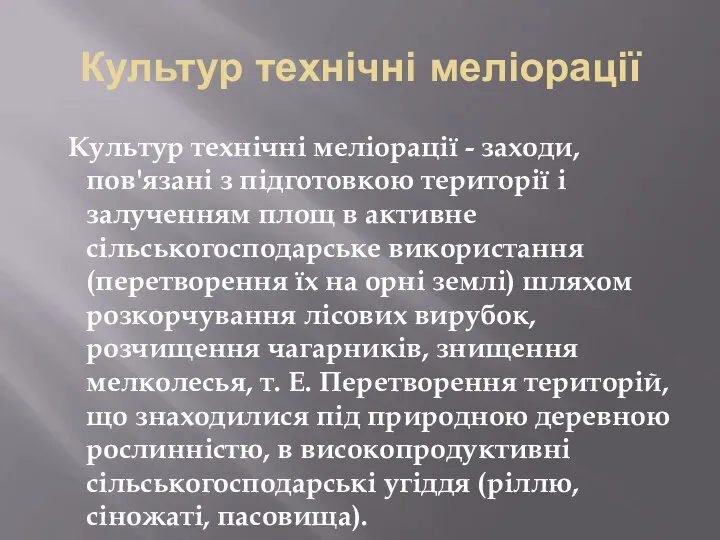 Культур технічні меліорації

Культур технічні меліорації - заходи, пов'язані з підготовкою території і залученням площ в активне сільськогосподарське використання (перетворення їх на орні землі) шляхом розкорчування лісових вирубок, розчищення чагарників, знищення мелколесья, т. Е. Перетворення територій, що знаходилися під природною деревною рослинністю, в високопродуктивні сільськогосподарські угіддя (ріллю, сіножаті, пасовища).